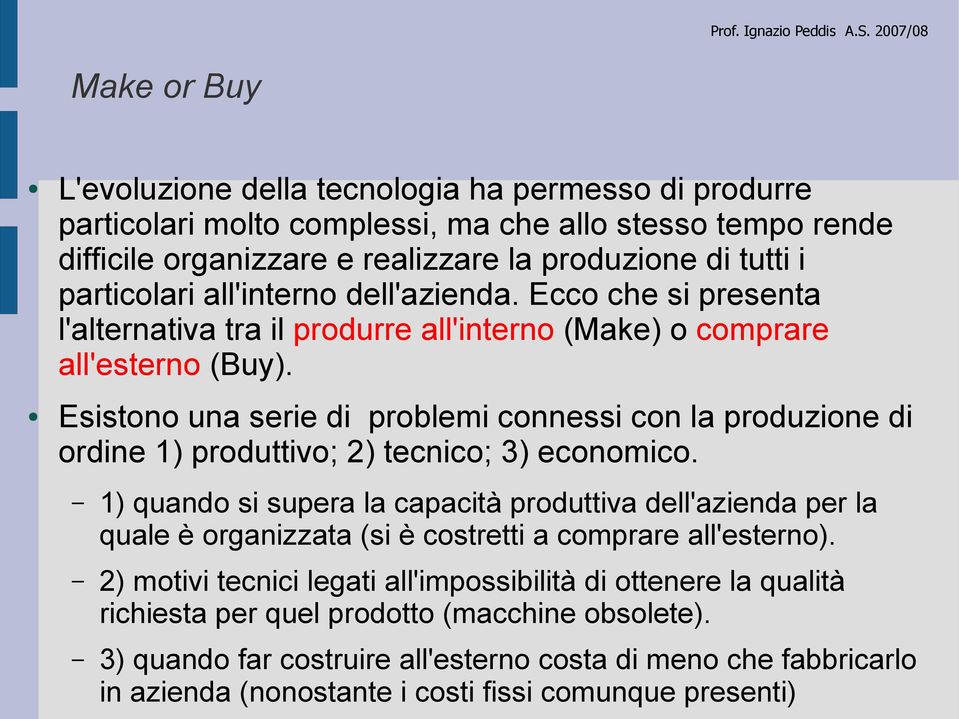 Prof. Ignazio Peddis A.S. 2007/08

Make or Buy

• L'evoluzione della tecnologia ha permesso di produrre particolari molto complessi, ma che allo stesso tempo rende difficile organizzare e realizzare la produzione di tutti i particolari all'interno dell'azienda. Ecco che si presenta l'alternativa tra il produrre all'interno (Make) o comprare all'esterno (Buy).

• Esistono una serie di problemi connessi con la produzione di ordine 1) produttivo; 2) tecnico; 3) economico.

– 1) quando si supera la capacità produttiva dell'azienda per la quale è organizzata (si è costretti a comprare all'esterno).

– 2) motivi tecnici legati all'impossibilità di ottenere la qualità richiesta per quel prodotto (macchine obsolete).

– 3) quando far costruire all'esterno costa di meno che fabbricarlo in azienda (nonostante i costi fissi comunque presenti)